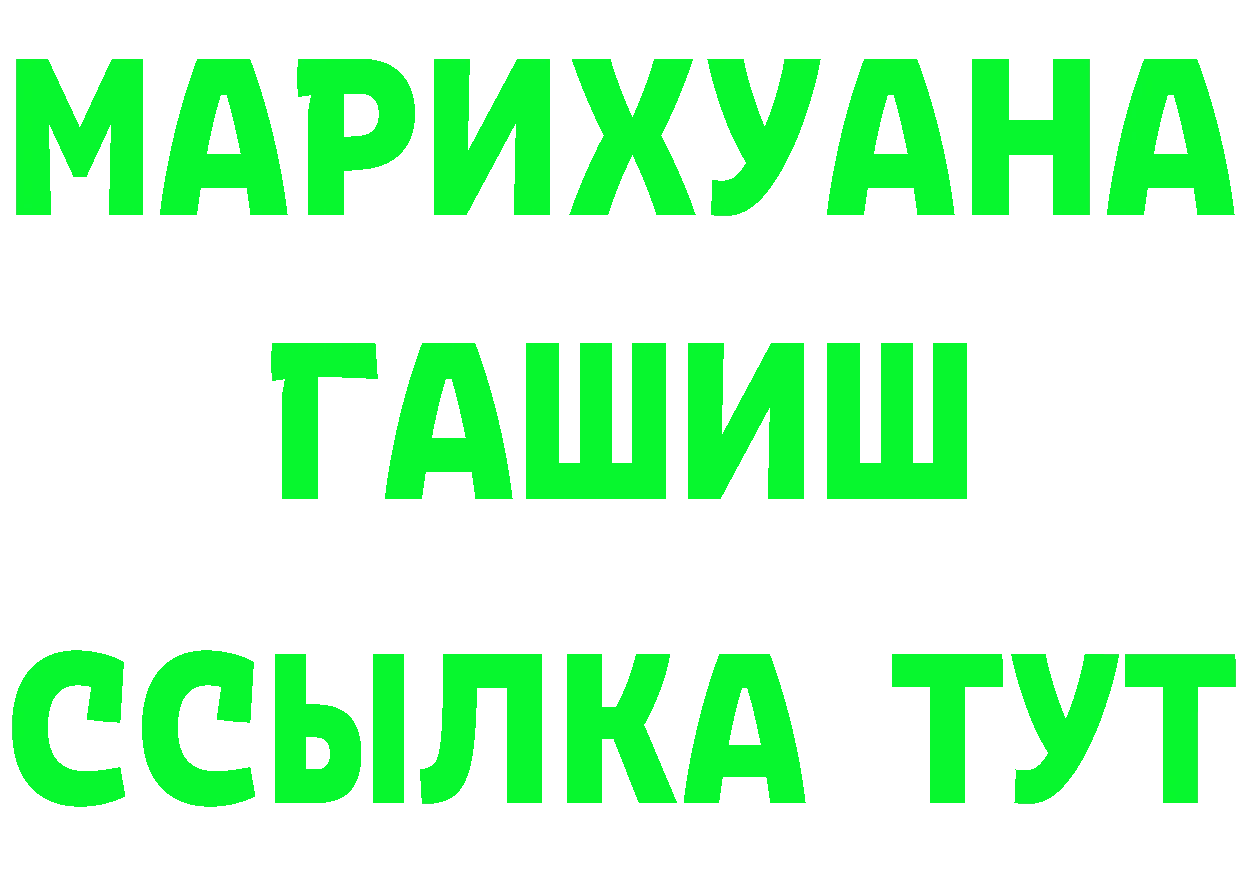 МАРИХУАНА
ГАШИШ
ССЫЛКА ТУТ